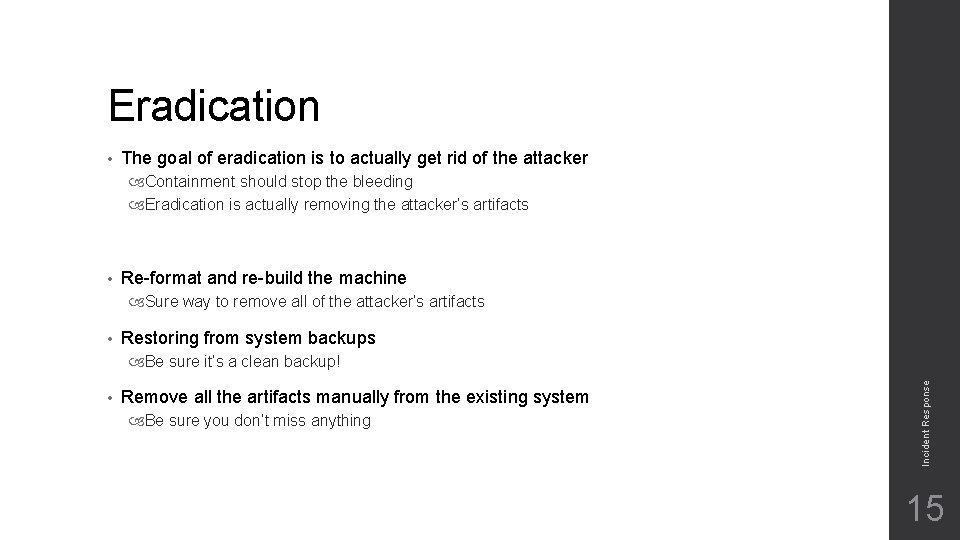 Eradication

• The goal of eradication is to actually get rid of the attacker
Containment should stop the bleeding
Eradication is actually removing the attacker's artifacts

• Re-format and re-build the machine
Sure way to remove all of the attacker's artifacts

• Restoring from system backups
Be sure it's a clean backup!

• Remove all the artifacts manually from the existing system
Be sure you don't miss anything

Incident Response

15